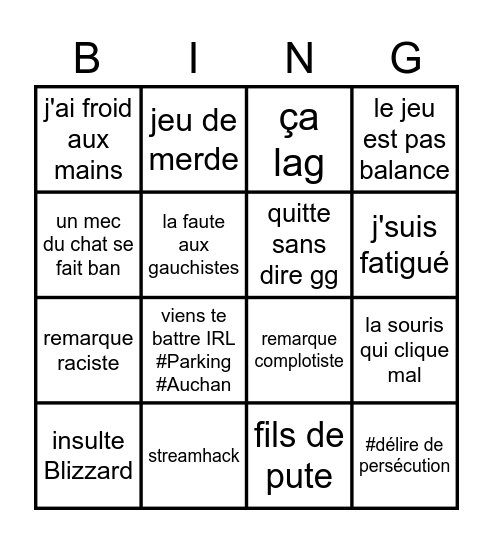 | B | I | N | G |
|---|---|---|---|
| j'ai froid aux mains | jeu de merde | ça lag | le jeu est pas balance |
| un mec du chat se fait ban | la faute aux gauchistes | quitte sans dire gg | j'suis fatigué |
| remarque raciste | viens te battre IRL #Parking #Auchan | remarque complotiste | la souris qui clique mal |
| insulte Blizzard | streamhack | fils de pute | #délire de persécution |